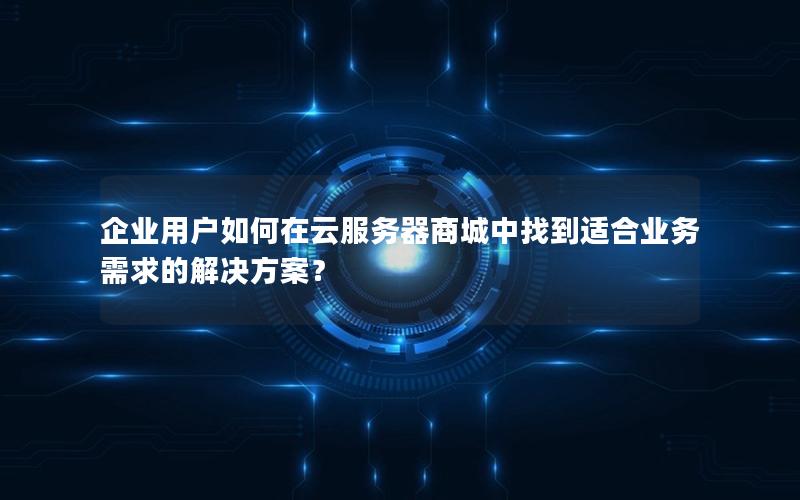 企业用户如何在云服务器商城中找到适合业务需求的解决方案？